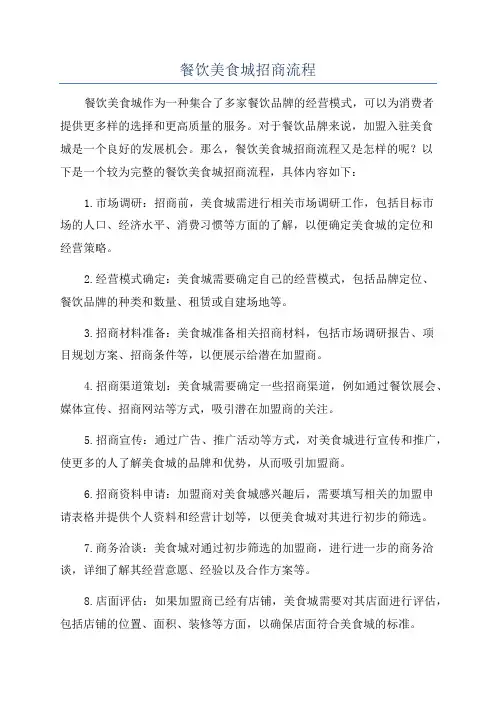 餐饮美食城招商流程

餐饮美食城作为一种集合了多家餐饮品牌的经营模式，可以为消费者提供更多样的选择和更高质量的服务。对于餐饮品牌来说，加盟入驻美食城是一个良好的发展机会。那么，餐饮美食城招商流程又是怎样的呢？以下是一个较为完整的餐饮美食城招商流程，具体内容如下：

1.市场调研：招商前，美食城需进行相关市场调研工作，包括目标市场的人口、经济水平、消费习惯等方面的了解，以便确定美食城的定位和经营策略。

2.经营模式确定：美食城需要确定自己的经营模式，包括品牌定位、餐饮品牌的种类和数量、租赁或自建场地等。

3.招商材料准备：美食城准备相关招商材料，包括市场调研报告、项目规划方案、招商条件等，以便展示给潜在加盟商。

4.招商渠道策划：美食城需要确定一些招商渠道，例如通过餐饮展会、媒体宣传、招商网站等方式，吸引潜在加盟商的关注。

5.招商宣传：通过广告、推广活动等方式，对美食城进行宣传和推广，使更多的人了解美食城的品牌和优势，从而吸引加盟商。

6.招商资料申请：加盟商对美食城感兴趣后，需要填写相关的加盟申请表格并提供个人资料和经营计划等，以便美食城对其进行初步的筛选。

7.商务洽谈：美食城对通过初步筛选的加盟商，进行进一步的商务洽谈，详细了解其经营意愿、经验以及合作方案等。

8.店面评估：如果加盟商已经有店铺，美食城需要对其店面进行评估，包括店铺的位置、面积、装修等方面，以确保店面符合美食城的标准。